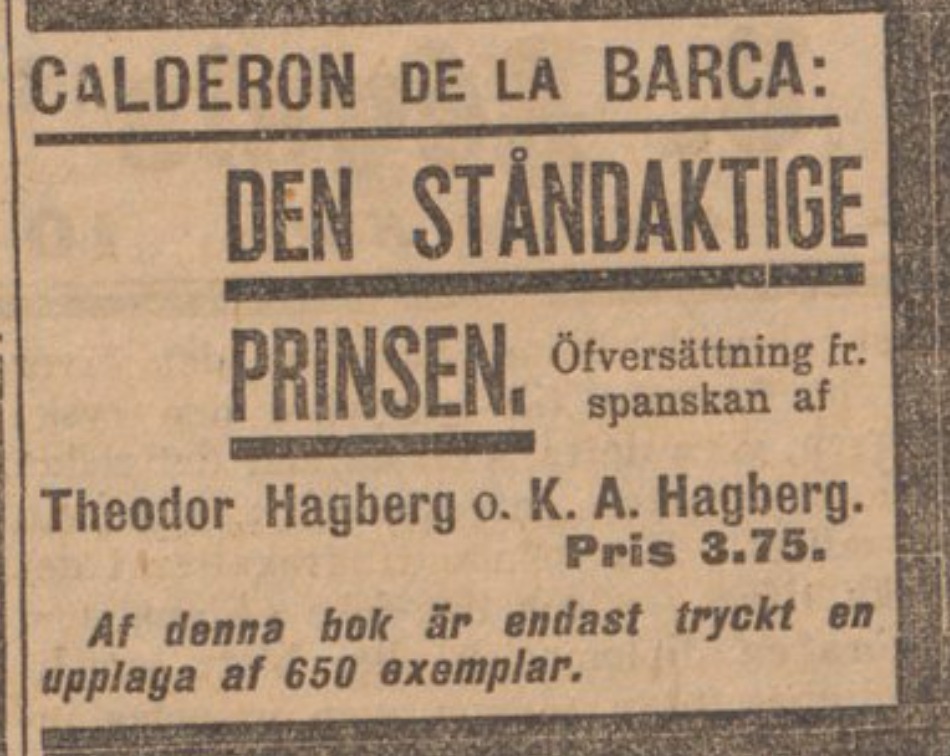 CALDERON DE LA BARCA:

DEN STÅNDAKTIGE PRINSEN. Öfversättning fr. spanskan af

Theodor Hagberg o. K. A. Hagberg.
Pris 3.75.

Af denna bok är endast tryckt en upplaga af 650 exemplar.